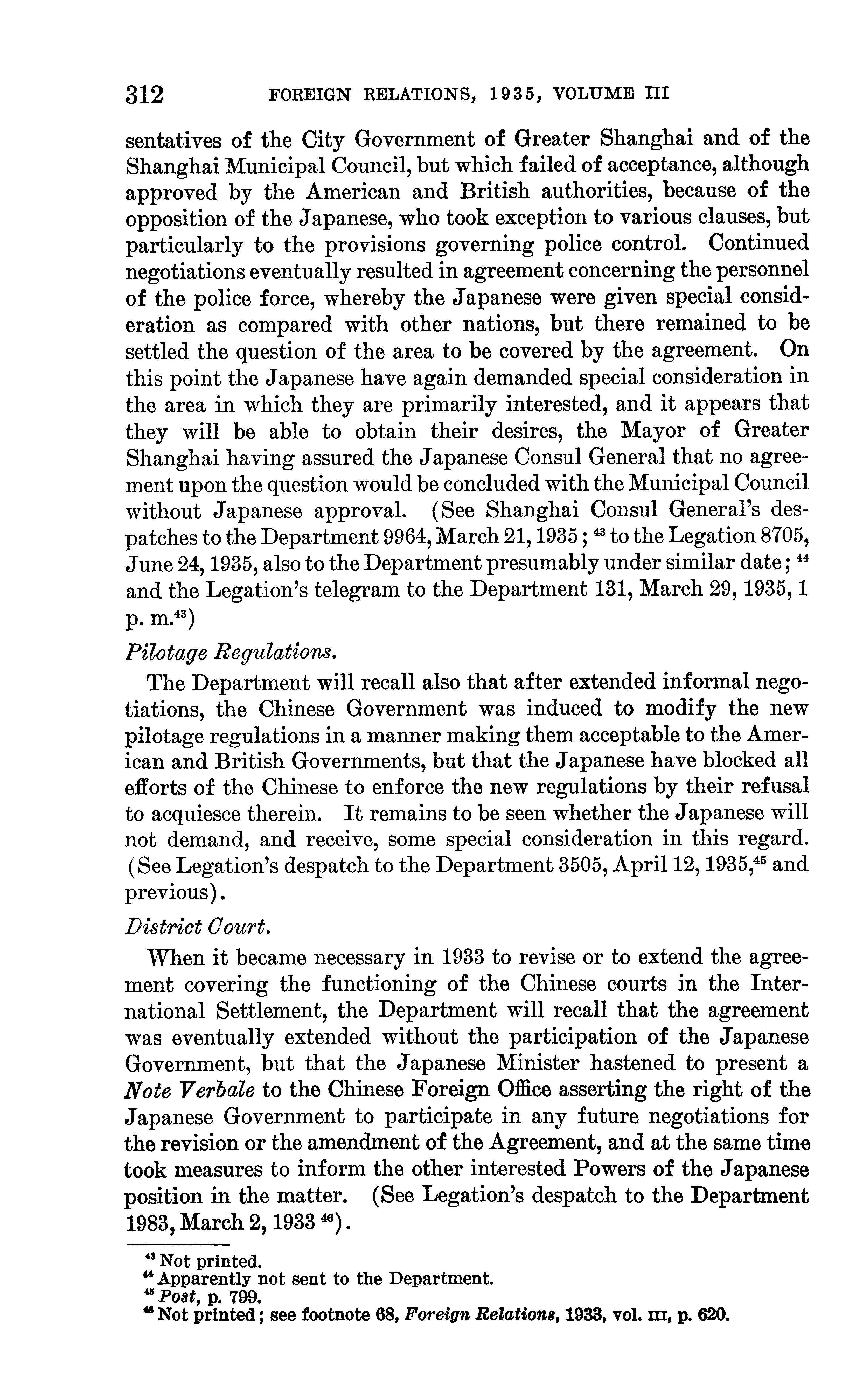 312 FOREIGN RELATIONS, 1935, VOLUME III

sentatives of the City Government of Greater Shanghai and of the Shanghai Municipal Council, but which failed of acceptance, although approved by the American and British authorities, because of the opposition of the Japanese, who took exception to various clauses, but particularly to the provisions governing police control. Continued negotiations eventually resulted in agreement concerning the personnel of the police force, whereby the Japanese were given special consideration as compared with other nations, but there remained to be settled the question of the area to be covered by the agreement. On this point the Japanese have again demanded special consideration in the area in which they are primarily interested, and it appears that they will be able to obtain their desires, the Mayor of Greater Shanghai having assured the Japanese Consul General that no agreement upon the question would be concluded with the Municipal Council without Japanese approval. (See Shanghai Consul General's despatches to the Department 9964, March 21, 1935; $^{43}$ to the Legation 8705, June 24, 1935, also to the Department presumably under similar date; $^{44}$ and the Legation's telegram to the Department 131, March 29, 1935, 1 p. m.$^{43}$)

Pilotage Regulations.

The Department will recall also that after extended informal negotiations, the Chinese Government was induced to modify the new pilotage regulations in a manner making them acceptable to the American and British Governments, but that the Japanese have blocked all efforts of the Chinese to enforce the new regulations by their refusal to acquiesce therein. It remains to be seen whether the Japanese will not demand, and receive, some special consideration in this regard. (See Legation's despatch to the Department 3505, April 12, 1935,$^{45}$ and previous).

District Court.

When it became necessary in 1933 to revise or to extend the agreement covering the functioning of the Chinese courts in the International Settlement, the Department will recall that the agreement was eventually extended without the participation of the Japanese Government, but that the Japanese Minister hastened to present a Note Verbale to the Chinese Foreign Office asserting the right of the Japanese Government to participate in any future negotiations for the revision or the amendment of the Agreement, and at the same time took measures to inform the other interested Powers of the Japanese position in the matter. (See Legation's despatch to the Department 1983, March 2, 1933 $^{46}$).

$^{43}$ Not printed.
$^{44}$ Apparently not sent to the Department.
$^{45}$ Post, p. 799.
$^{46}$ Not printed; see footnote 68, Foreign Relations, 1933, vol. III, p. 620.